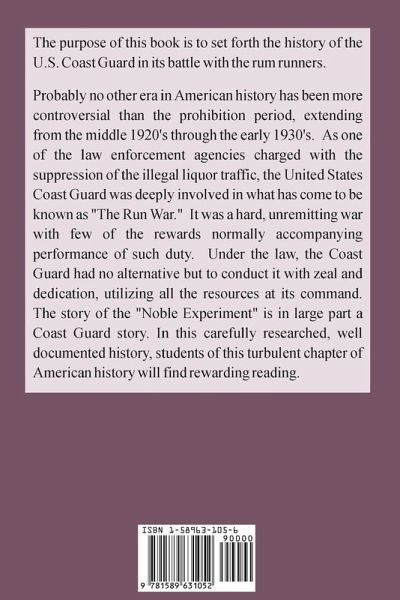 The purpose of this book is to set forth the history of the U.S. Coast Guard in its battle with the rum runners.

Probably no other era in American history has been more controversial than the prohibition period, extending from the middle 1920's through the early 1930's. As one of the law enforcement agencies charged with the suppression of the illegal liquor traffic, the United States Coast Guard was deeply involved in what has come to be known as "The Run War." It was a hard, unremitting war with few of the rewards normally accompanying performance of such duty. Under the law, the Coast Guard had no alternative but to conduct it with zeal and dedication, utilizing all the resources at its command. The story of the "Noble Experiment" is in large part a Coast Guard story. In this carefully researched, well documented history, students of this turbulent chapter of American history will find rewarding reading.

ISBN 1-58963-105-6

90000

9 781589 631052